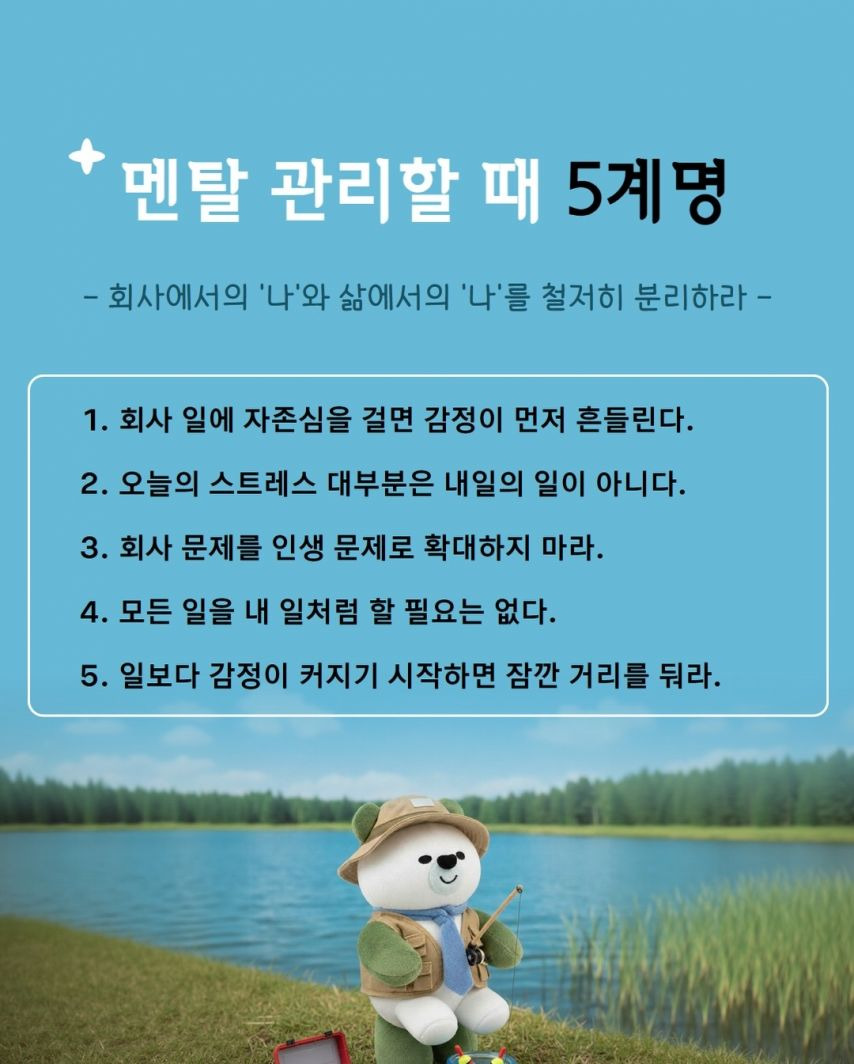 멘탈 관리할 때 5계명

- 회사에서의 '나'와 삶에서의 '나'를 철저히 분리하라 -

1. 회사 일에 자존심을 걸면 감정이 먼저 흔들린다.

2. 오늘의 스트레스 대부분은 내일의 일이 아니다.

3. 회사 문제를 인생 문제로 확대하지 마라.

4. 모든 일을 내 일처럼 할 필요는 없다.

5. 일보다 감정이 커지기 시작하면 잠깐 거리를 둬라.